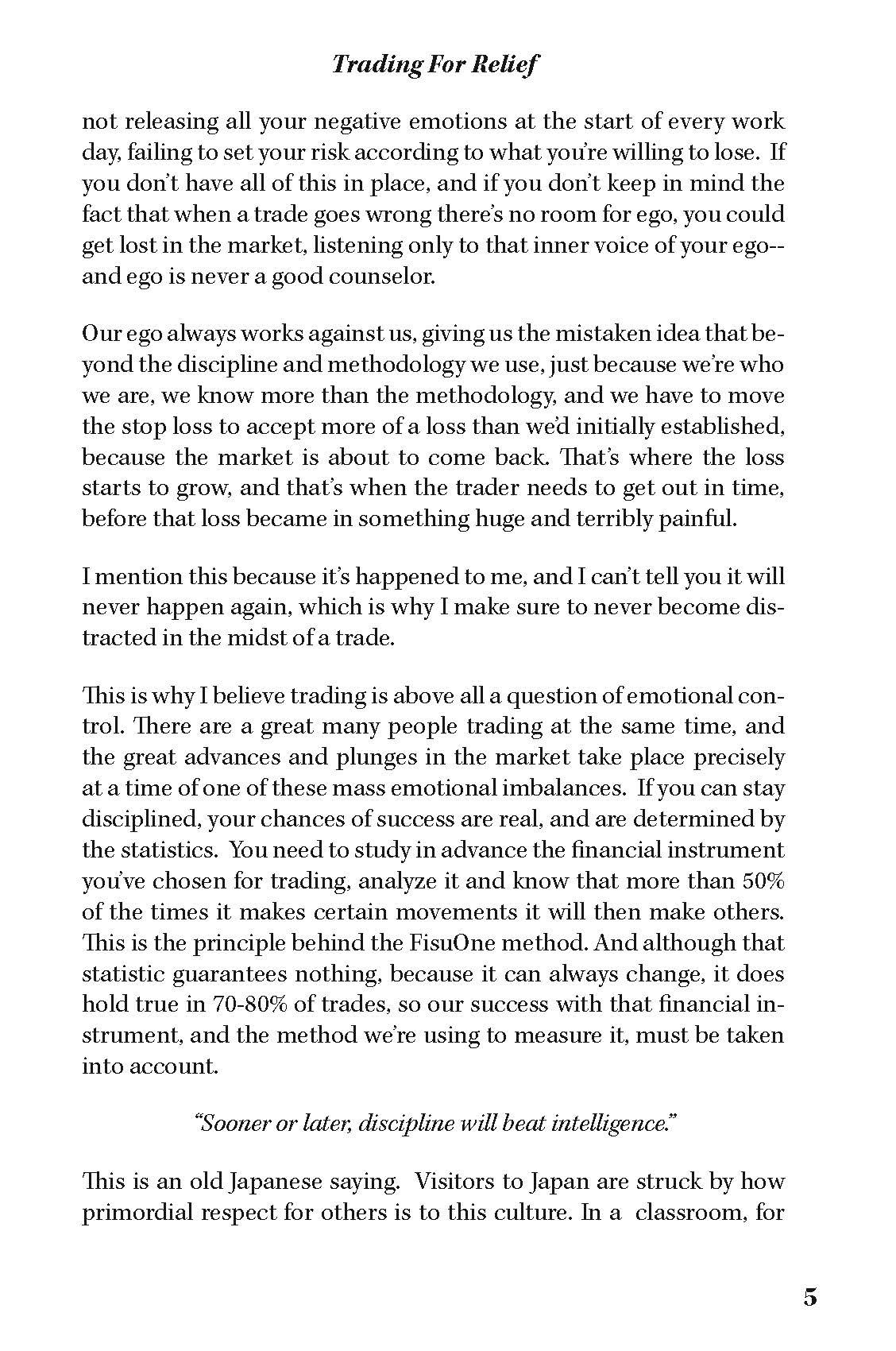 Trading For Relief

not releasing all your negative emotions at the start of every work day, failing to set your risk according to what you're willing to lose. If you don't have all of this in place, and if you don't keep in mind the fact that when a trade goes wrong there's no room for ego, you could get lost in the market, listening only to that inner voice of your ego-- and ego is never a good counselor.

Our ego always works against us, giving us the mistaken idea that beyond the discipline and methodology we use, just because we're who we are, we know more than the methodology, and we have to move the stop loss to accept more of a loss than we'd initially established, because the market is about to come back. That's where the loss starts to grow, and that's when the trader needs to get out in time, before that loss became in something huge and terribly painful.

I mention this because it's happened to me, and I can't tell you it will never happen again, which is why I make sure to never become distracted in the midst of a trade.

This is why I believe trading is above all a question of emotional control. There are a great many people trading at the same time, and the great advances and plunges in the market take place precisely at a time of one of these mass emotional imbalances. If you can stay disciplined, your chances of success are real, and are determined by the statistics. You need to study in advance the financial instrument you've chosen for trading, analyze it and know that more than 50% of the times it makes certain movements it will then make others. This is the principle behind the FisuOne method. And although that statistic guarantees nothing, because it can always change, it does hold true in 70-80% of trades, so our success with that financial instrument, and the method we're using to measure it, must be taken into account.

"Sooner or later, discipline will beat intelligence."

This is an old Japanese saying. Visitors to Japan are struck by how primordial respect for others is to this culture. In a classroom, for

5